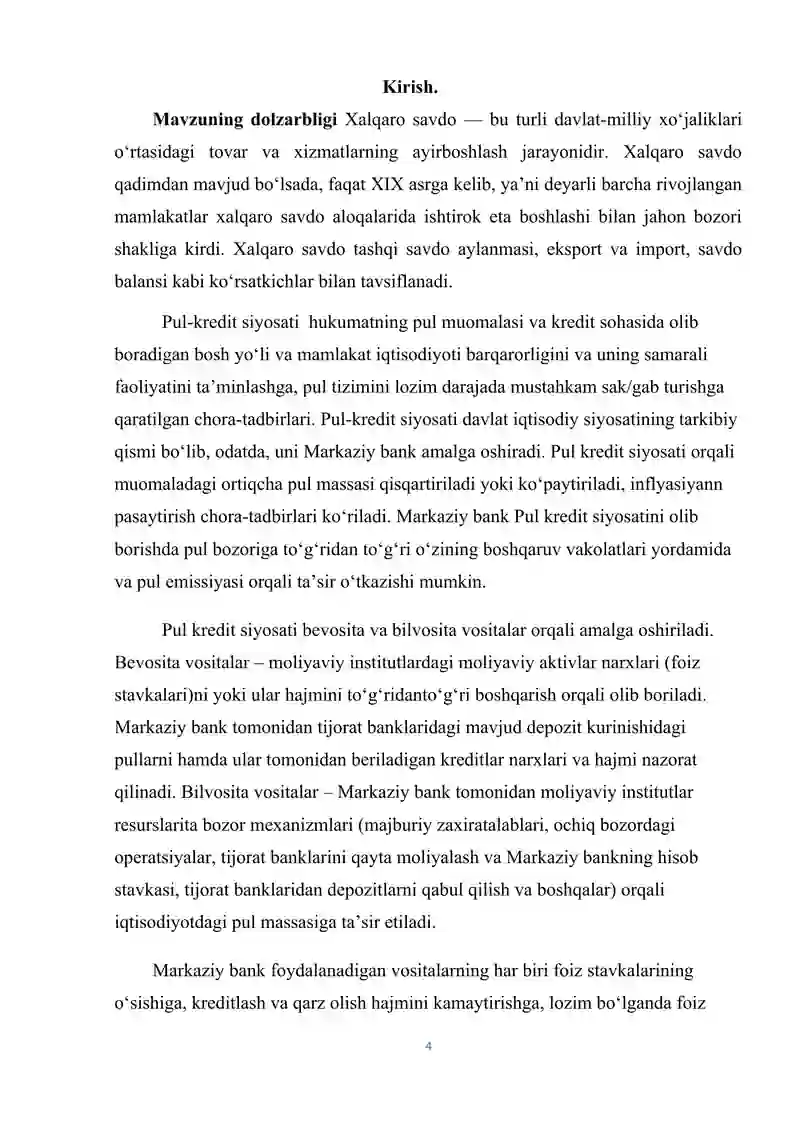 Kirish.

Mavzuning dolzarbligi Xalqaro savdo — bu turli davlat-milliy xo'jaliklari o'rtasidagi tovar va xizmatlarning ayirboshlash jarayonidir. Xalqaro savdo qadimdan mavjud bo'lsada, faqat XIX asrga kelib, ya'ni deyarli barcha rivojlangan mamlakatlar xalqaro savdo aloqalarida ishtirok eta boshlashi bilan jahon bozori shakliga kirdi. Xalqaro savdo tashqi savdo aylanmasi, eksport va import, savdo balansi kabi ko'rsatkichlar bilan tavsiflanadi.

Pul-kredit siyosati hukumatning pul muomalasi va kredit sohasida olib boradigan bosh yo'li va mamlakat iqtisodiyoti barqarorligini va uning samarali faoliyatini ta'minlashga, pul tizimini lozim darajada mustahkam sak/gab turishga qaratilgan chora-tadbirlari. Pul-kredit siyosati davlat iqtisodiy siyosatining tarkibiy qismi bo'lib, odatda, uni Markaziy bank amalga oshiradi. Pul kredit siyosati orqali muomaladagi ortiqcha pul massasi qisqartiriladi yoki ko'paytiriladi, inflyasiyann pasaytirish chora-tadbirlari ko'riladi. Markaziy bank Pul kredit siyosatini olib borishda pul bozoriga to'g'ridan to'g'ri o'zining boshqaruv vakolatlari yordamida va pul emissiyasi orqali ta'sir o'tkazishi mumkin.

Pul kredit siyosati bevosita va bilvosita vositalar orqali amalga oshiriladi. Bevosita vositalar – moliyaviy institutlardagi moliyaviy aktivlar narxlari (foiz stavkalari)ni yoki ular hajmini to'g'ridanto'g'ri boshqarish orqali olib boriladi. Markaziy bank tomonidan tijorat banklaridagi mavjud depozit kurinishidagi pullarni hamda ular tomonidan beriladigan kreditlar narxlari va hajmi nazorat qilinadi. Bilvosita vositalar – Markaziy bank tomonidan moliyaviy institutlar resurslarita bozor mexanizmlari (majburiy zaxiratalablari, ochiq bozordagi operatsiyalar, tijorat banklarini qayta moliyalash va Markaziy bankning hisob stavkasi, tijorat banklaridan depozitlarni qabul qilish va boshqalar) orqali iqtisodiyotdagi pul massasiga ta'sir etiladi.

Markaziy bank foydalanadigan vositalarning har biri foiz stavkalarining o'sishiga, kreditlash va qarz olish hajmini kamaytirishga, lozim bo'lganda foiz

4